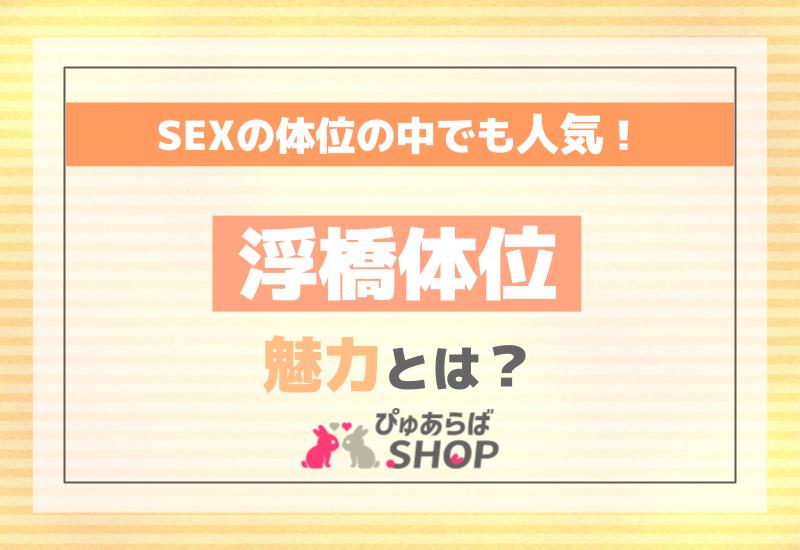 SEXの体位の中でも人気！

浮橋体位

魅力とは？

ぴゅあらば
SHOP